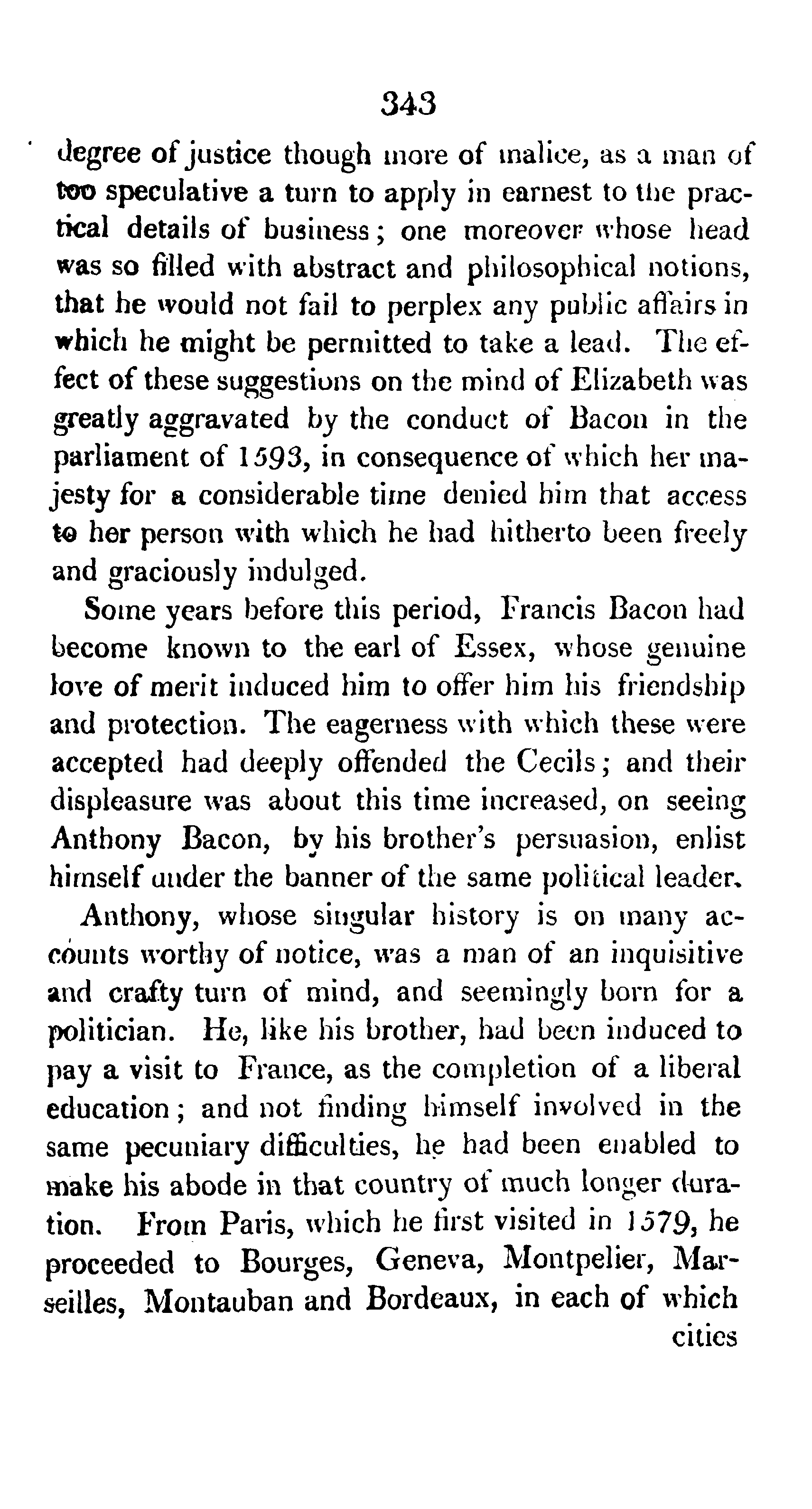 343

degree of justice though more of malice, as a man of too speculative a turn to apply in earnest to the practical details of business; one moreover whose head was so filled with abstract and philosophical notions, that he would not fail to perplex any public affairs in which he might be permitted to take a lead. The effect of these suggestions on the mind of Elizabeth was greatly aggravated by the conduct of Bacon in the parliament of 1593, in consequence of which her majesty for a considerable time denied him that access to her person with which he had hitherto been freely and graciously indulged.

Some years before this period, Francis Bacon had become known to the earl of Essex, whose genuine love of merit induced him to offer him his friendship and protection. The eagerness with which these were accepted had deeply offended the Cecils; and their displeasure was about this time increased, on seeing Anthony Bacon, by his brother's persuasion, enlist himself under the banner of the same political leader.

Anthony, whose singular history is on many accounts worthy of notice, was a man of an inquisitive and crafty turn of mind, and seemingly born for a politician. He, like his brother, had been induced to pay a visit to France, as the completion of a liberal education; and not finding himself involved in the same pecuniary difficulties, he had been enabled to make his abode in that country of much longer duration. From Paris, which he first visited in 1579, he proceeded to Bourges, Geneva, Montpelier, Marseilles, Montauban and Bordeaux, in each of which

cities